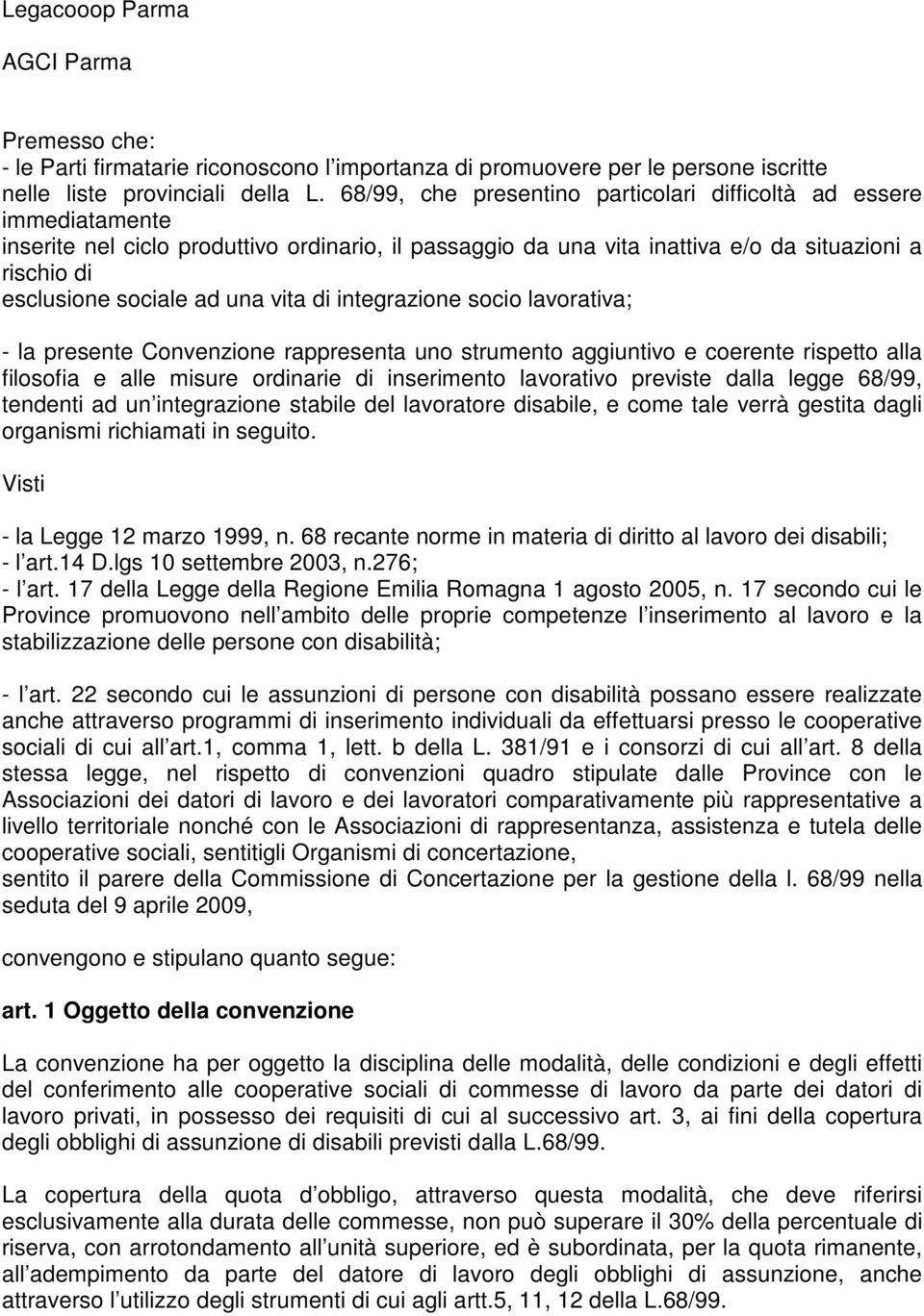 Legacooop Parma

AGCI Parma

Premesso che:
- le Parti firmatarie riconoscono l importanza di promuovere per le persone iscritte nelle liste provinciali della L. 68/99, che presentino particolari difficoltà ad essere immediatamente inserite nel ciclo produttivo ordinario, il passaggio da una vita inattiva e/o da situazioni a rischio di esclusione sociale ad una vita di integrazione socio lavorativa;

- la presente Convenzione rappresenta uno strumento aggiuntivo e coerente rispetto alla filosofia e alle misure ordinarie di inserimento lavorativo previste dalla legge 68/99, tendenti ad un integrazione stabile del lavoratore disabile, e come tale verrà gestita dagli organismi richiamati in seguito.

Visti

- la Legge 12 marzo 1999, n. 68 recante norme in materia di diritto al lavoro dei disabili;
- l art.14 D.lgs 10 settembre 2003, n.276;
- l art. 17 della Legge della Regione Emilia Romagna 1 agosto 2005, n. 17 secondo cui le Province promuovono nell ambito delle proprie competenze l inserimento al lavoro e la stabilizzazione delle persone con disabilità;

- l art. 22 secondo cui le assunzioni di persone con disabilità possano essere realizzate anche attraverso programmi di inserimento individuali da effettuarsi presso le cooperative sociali di cui all art.1, comma 1, lett. b della L. 381/91 e i consorzi di cui all art. 8 della stessa legge, nel rispetto di convenzioni quadro stipulate dalle Province con le Associazioni dei datori di lavoro e dei lavoratori comparativamente più rappresentative a livello territoriale nonché con le Associazioni di rappresentanza, assistenza e tutela delle cooperative sociali, sentitigli Organismi di concertazione,
sentito il parere della Commissione di Concertazione per la gestione della l. 68/99 nella seduta del 9 aprile 2009,

convengono e stipulano quanto segue:

art. 1 Oggetto della convenzione

La convenzione ha per oggetto la disciplina delle modalità, delle condizioni e degli effetti del conferimento alle cooperative sociali di commesse di lavoro da parte dei datori di lavoro privati, in possesso dei requisiti di cui al successivo art. 3, ai fini della copertura degli obblighi di assunzione di disabili previsti dalla L.68/99.

La copertura della quota d obbligo, attraverso questa modalità, che deve riferirsi esclusivamente alla durata delle commesse, non può superare il 30% della percentuale di riserva, con arrotondamento all unità superiore, ed è subordinata, per la quota rimanente, all adempimento da parte del datore di lavoro degli obblighi di assunzione, anche attraverso l utilizzo degli strumenti di cui agli artt.5, 11, 12 della L.68/99.